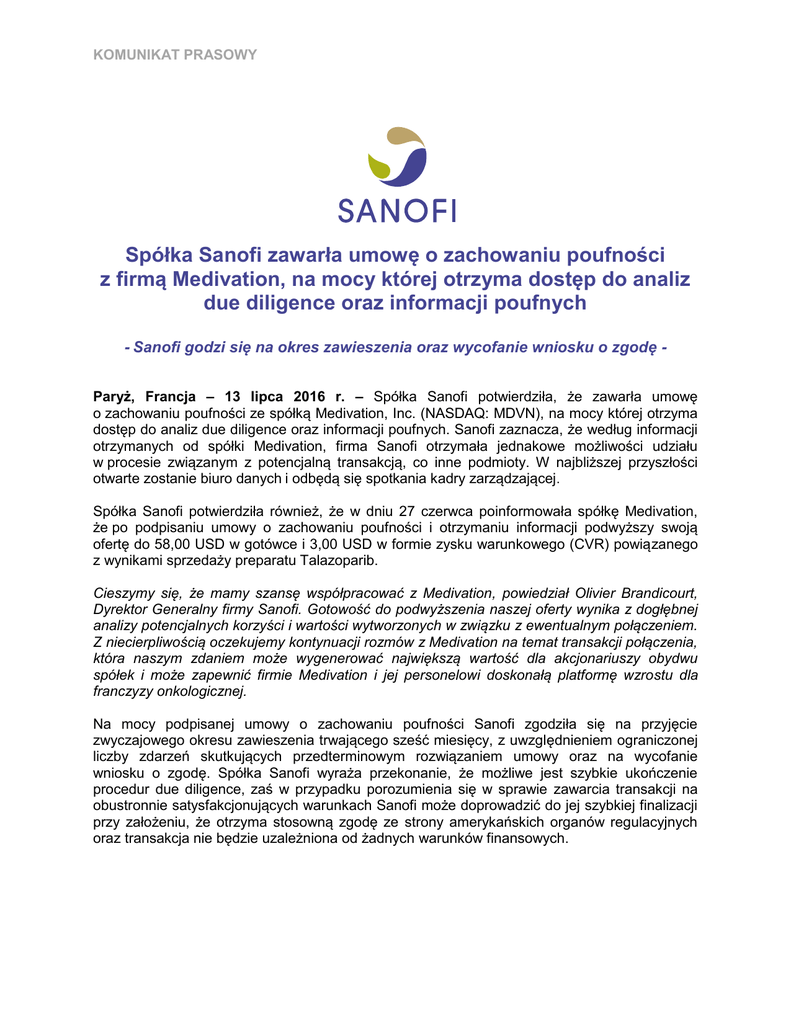 KOMUNIKAT PRASOWY

SANOFI

Spółka Sanofi zawarła umowę o zachowaniu poufności z firmą Medivation, na mocy której otrzyma dostęp do analiz due diligence oraz informacji poufnych

- Sanofi godzi się na okres zawieszenia oraz wycofanie wniosku o zgodę -

Paryż, Francja – 13 lipca 2016 r. – Spółka Sanofi potwierdziła, że zawarła umowę o zachowaniu poufności ze spółką Medivation, Inc. (NASDAQ: MDVN), na mocy której otrzyma dostęp do analiz due diligence oraz informacji poufnych. Sanofi zaznacza, że według informacji otrzymanych od spółki Medivation, firma Sanofi otrzymała jednakowe możliwości udziału w procesie związanym z potencjalną transakcją, co inne podmioty. W najbliższej przyszłości otwarte zostanie biuro danych i odbędą się spotkania kadry zarządzającej.

Spółka Sanofi potwierdziła również, że w dniu 27 czerwca poinformowała spółkę Medivation, że po podpisaniu umowy o zachowaniu poufności i otrzymaniu informacji podwyższy swoją ofertę do 58,00 USD w gotówce i 3,00 USD w formie zysku warunkowego (CVR) powiązanego z wynikami sprzedaży preparatu Talazoparib.

Cieszymy się, że mamy szansę współpracować z Medivation, powiedział Olivier Brandicourt, Dyrektor Generalny firmy Sanofi. Gotowość do podwyższenia naszej oferty wynika z dogłębnej analizy potencjalnych korzyści i wartości wytworzonych w związku z ewentualnym połączeniem. Z niecierpliwością oczekujemy kontynuacji rozmów z Medivation na temat transakcji połączenia, która naszym zdaniem może wygenerować największą wartość dla akcjonariuszy obydwu spółek i może zapewnić firmie Medivation i jej personelowi doskonałą platformę wzrostu dla franczyzy onkologicznej.

Na mocy podpisanej umowy o zachowaniu poufności Sanofi zgodziła się na przyjęcie zwyczajowego okresu zawieszenia trwającego sześć miesięcy, z uwzględnieniem ograniczonej liczby zdarzeń skutkujących przedterminowym rozwiązaniem umowy oraz na wycofanie wniosku o zgodę. Spółka Sanofi wyraża przekonanie, że możliwe jest szybkie ukończenie procedur due diligence, zaś w przypadku porozumienia się w sprawie zawarcia transakcji na obustronnie satysfakcjonujących warunkach Sanofi może doprowadzić do jej szybkiej finalizacji przy założeniu, że otrzyma stosowną zgodę ze strony amerykańskich organów regulacyjnych oraz transakcja nie będzie uzależniona od żadnych warunków finansowych.